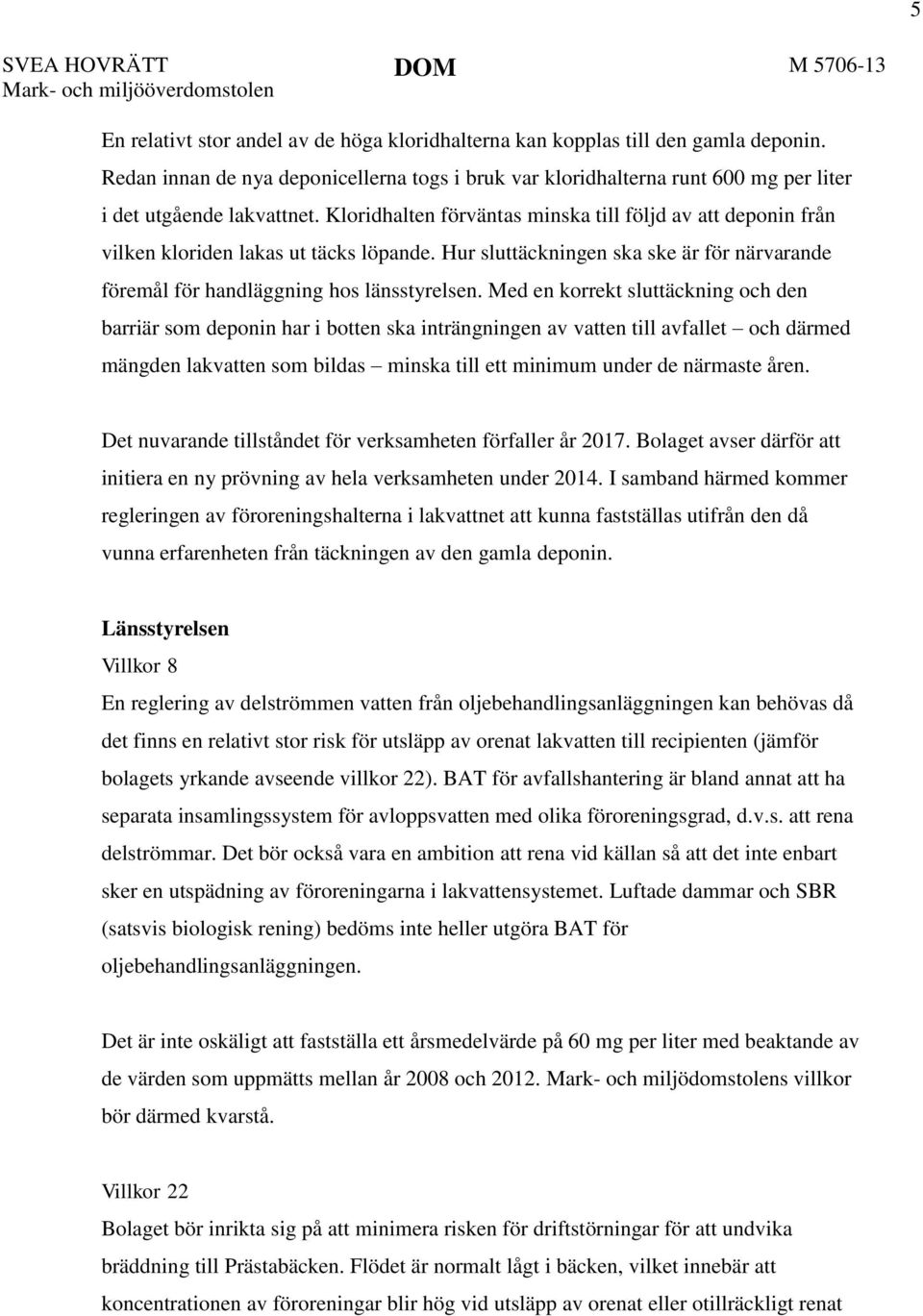 5

SVEA HOVRÄTT
Mark- och miljööverdomstolen

DOM

M 5706-13

En relativt stor andel av de höga kloridhalterna kan kopplas till den gamla deponin. Redan innan de nya deponicellerna togs i bruk var kloridhalterna runt 600 mg per liter i det utgående lakvattnet. Kloridhalten förväntas minska till följd av att deponin från vilken kloriden lakas ut täcks löpande. Hur sluttäckningen ska ske är för närvarande föremål för handläggning hos länsstyrelsen. Med en korrekt sluttäckning och den barriär som deponin har i botten ska inträngningen av vatten till avfallet – och därmed mängden lakvatten som bildas – minska till ett minimum under de närmaste åren.

Det nuvarande tillståndet för verksamheten förfaller år 2017. Bolaget avser därför att initiera en ny prövning av hela verksamheten under 2014. I samband härmed kommer regleringen av föroreningshalterna i lakvattnet att kunna fastställas utifrån den då vunna erfarenheten från täckningen av den gamla deponin.

Länsstyrelsen

Villkor 8

En reglering av delströmmen vatten från oljebehandlingsanläggningen kan behövas då det finns en relativt stor risk för utsläpp av orenat lakvatten till recipienten (jämför bolagets yrkande avseende villkor 22). BAT för avfallshantering är bland annat att ha separata insamlingssystem för avloppsvatten med olika föroreningsgrad, d.v.s. att rena delströmmar. Det bör också vara en ambition att rena vid källan så att det inte enbart sker en utspädning av föroreningarna i lakvattensystemet. Luftade dammar och SBR (satsvis biologisk rening) bedöms inte heller utgöra BAT för oljebehandlingsanläggningen.

Det är inte oskäligt att fastställa ett årsmedelvärde på 60 mg per liter med beaktande av de värden som uppmätts mellan år 2008 och 2012. Mark- och miljödomstolens villkor bör därmed kvarstå.

Villkor 22

Bolaget bör inrikta sig på att minimera risken för driftstörningar för att undvika bräddning till Prästabäcken. Flödet är normalt lågt i bäcken, vilket innebär att koncentrationen av föroreningar blir hög vid utsläpp av orenat eller otillräckligt renat